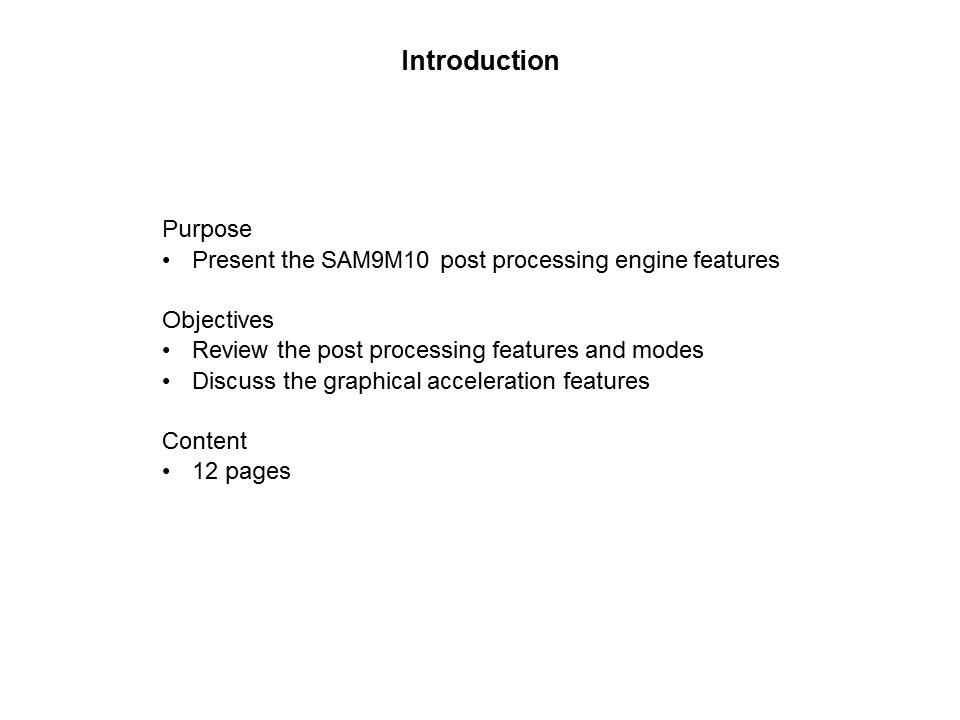 Introduction

Purpose
• Present the SAM9M10 post processing engine features

Objectives
• Review the post processing features and modes
• Discuss the graphical acceleration features

Content
• 12 pages